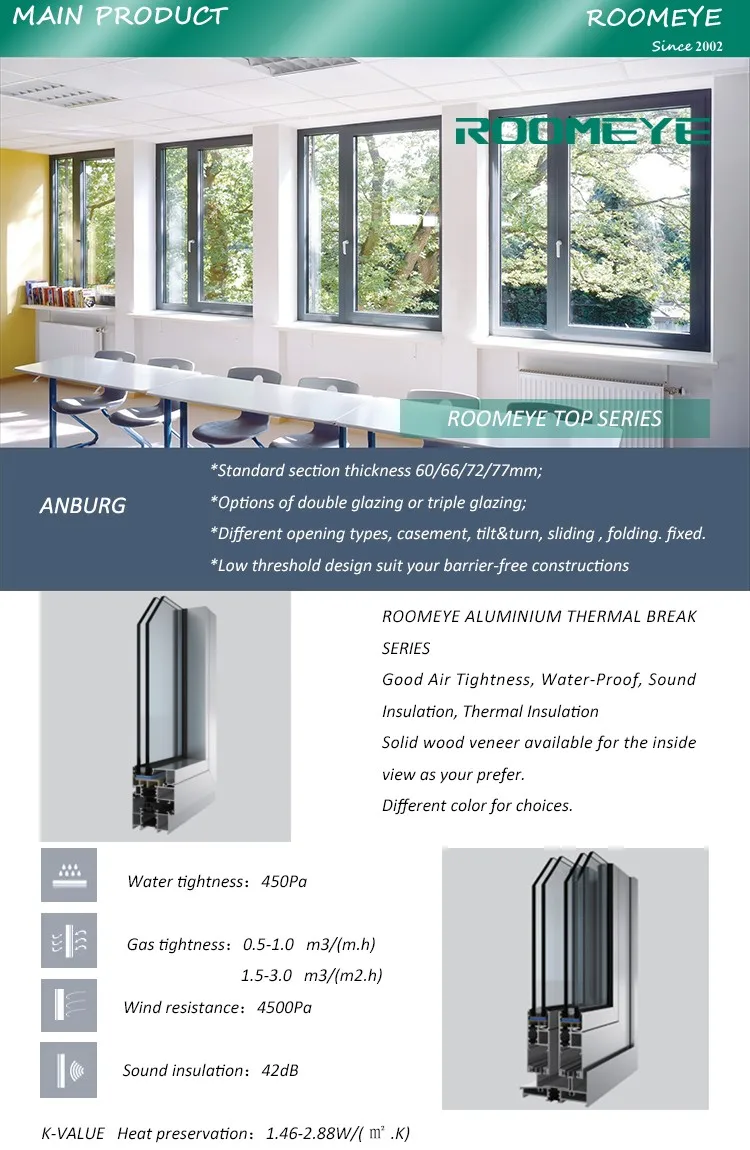 MAIN PRODUCT

ROOMEYE

Since 2002

ROOMEYE

ROOMEYE TOP SERIES

ANBURG

*Standard section thickness 60/66/72/77mm;

*Options of double glazing or triple glazing;

*Different opening types, casement, tilt&turn, sliding , folding. fixed.

*Low threshold design suit your barrier-free constructions

ROOMEYE ALUMINIUM THERMAL BREAK SERIES

Good Air Tightness, Water-Proof, Sound Insulation, Thermal Insulation

Solid wood veneer available for the inside view as your prefer.

Different color for choices.

Water tightness：450Pa

Gas tightness：0.5-1.0 m3/(m.h)

1.5-3.0 m3/(m2.h)

Wind resistance：4500Pa

Sound insulation：42dB

K-VALUE Heat preservation：1.46-2.88W/(㎡.K)